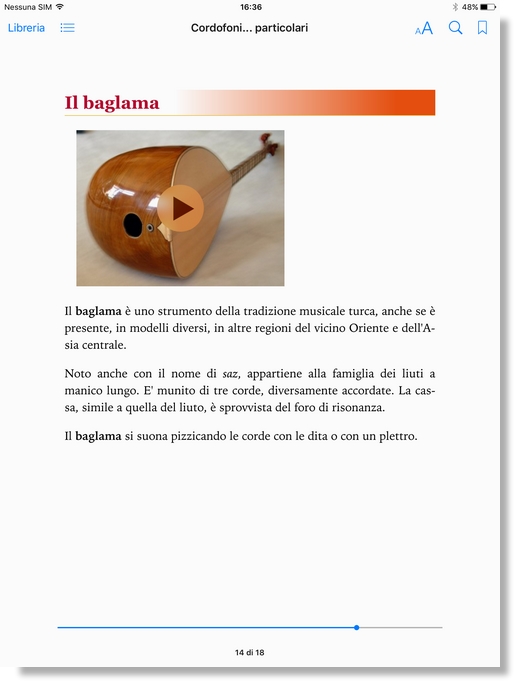 Nessuna SIM 16:36 48%

Libreria Cordofoni... particolari AA

Il baglama

Il baglama è uno strumento della tradizione musicale turca, anche se è presente, in modelli diversi, in altre regioni del vicino Oriente e dell'Asia centrale.

Noto anche con il nome di saz, appartiene alla famiglia dei liuti a manico lungo. E' munito di tre corde, diversamente accordate. La cassa, simile a quella del liuto, è sprovvista del foro di risonanza.

Il baglama si suona pizzicando le corde con le dita o con un plettro.

14 di 18